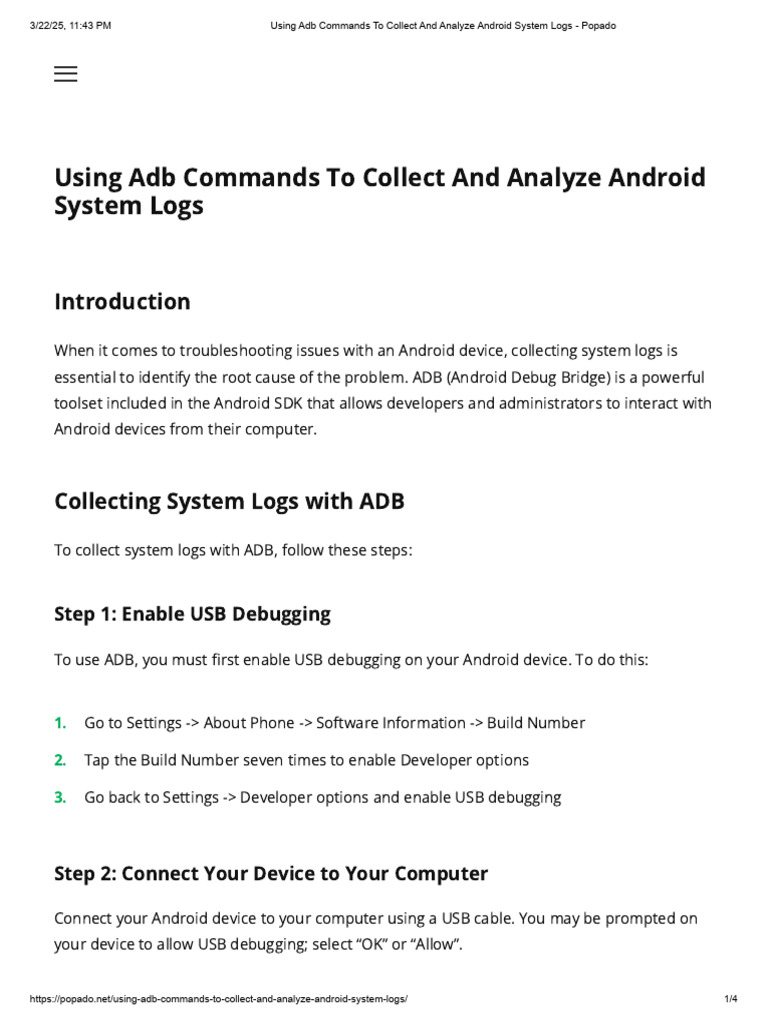 3/22/25, 11:43 PM Using Adb Commands To Collect And Analyze Android System Logs - Popado

Using Adb Commands To Collect And Analyze Android System Logs

Introduction

When it comes to troubleshooting issues with an Android device, collecting system logs is essential to identify the root cause of the problem. ADB (Android Debug Bridge) is a powerful toolset included in the Android SDK that allows developers and administrators to interact with Android devices from their computer.

Collecting System Logs with ADB

To collect system logs with ADB, follow these steps:

Step 1: Enable USB Debugging

To use ADB, you must first enable USB debugging on your Android device. To do this:

1. Go to Settings -> About Phone -> Software Information -> Build Number
2. Tap the Build Number seven times to enable Developer options
3. Go back to Settings -> Developer options and enable USB debugging

Step 2: Connect Your Device to Your Computer

Connect your Android device to your computer using a USB cable. You may be prompted on your device to allow USB debugging; select “OK” or “Allow”.

https://popado.net/using-adb-commands-to-collect-and-analyze-android-system-logs/ 1/4